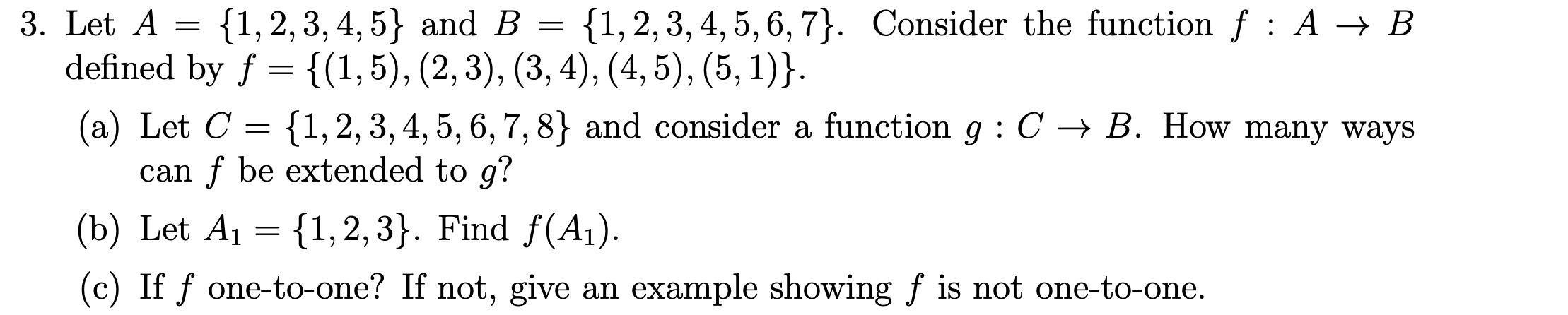 3. Let $A = \{1, 2, 3, 4, 5\}$ and $B = \{1, 2, 3, 4, 5, 6, 7\}$. Consider the function $f : A \to B$ defined by $f = \{(1, 5), (2, 3), (3, 4), (4, 5), (5, 1)\}$.

(a) Let $C = \{1, 2, 3, 4, 5, 6, 7, 8\}$ and consider a function $g : C \to B$. How many ways can $f$ be extended to $g$?

(b) Let $A_1 = \{1, 2, 3\}$. Find $f(A_1)$.

(c) If $f$ one-to-one? If not, give an example showing $f$ is not one-to-one.